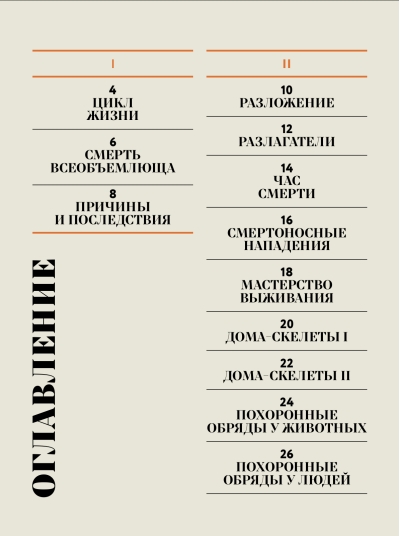 I

4
ЦИКЛ
ЖИЗНИ

6
СМЕРТЬ
ВСЕОБЪЕМЛЮЩА

8
ПРИЧИНЫ
И ПОСЛЕДСТВИЯ

ОГЛАВЛЕНИЕ

II

10
РАЗЛОЖЕНИЕ

12
РАЗЛАГАТЕЛИ

14
ЧАС
СМЕРТИ

16
СМЕРТОНОСНЫЕ
НАПАДЕНИЯ

18
МАСТЕРСТВО
ВЫЖИВАНИЯ

20
ДОМА-СКЕЛЕТЫ I

22
ДОМА-СКЕЛЕТЫ II

24
ПОХОРОННЫЕ
ОБРЯДЫ У ЖИВОТНЫХ

26
ПОХОРОННЫЕ
ОБРЯДЫ У ЛЮДЕЙ